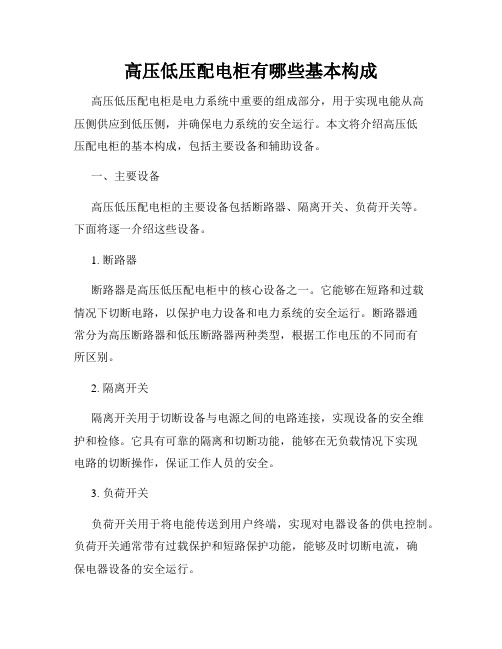 高压低压配电柜有哪些基本构成

高压低压配电柜是电力系统中重要的组成部分，用于实现电能从高压侧供应到低压侧，并确保电力系统的安全运行。本文将介绍高压低压配电柜的基本构成，包括主要设备和辅助设备。

一、主要设备

高压低压配电柜的主要设备包括断路器、隔离开关、负荷开关等。下面将逐一介绍这些设备。

1. 断路器

断路器是高压低压配电柜中的核心设备之一。它能够在短路和过载情况下切断电路，以保护电力设备和电力系统的安全运行。断路器通常分为高压断路器和低压断路器两种类型，根据工作电压的不同而有所区别。

2. 隔离开关

隔离开关用于切断设备与电源之间的电路连接，实现设备的安全维护和检修。它具有可靠的隔离和切断功能，能够在无负载情况下实现电路的切断操作，保证工作人员的安全。

3. 负荷开关

负荷开关用于将电能传送到用户终端，实现对电器设备的供电控制。负荷开关通常带有过载保护和短路保护功能，能够及时切断电流，确保电器设备的安全运行。